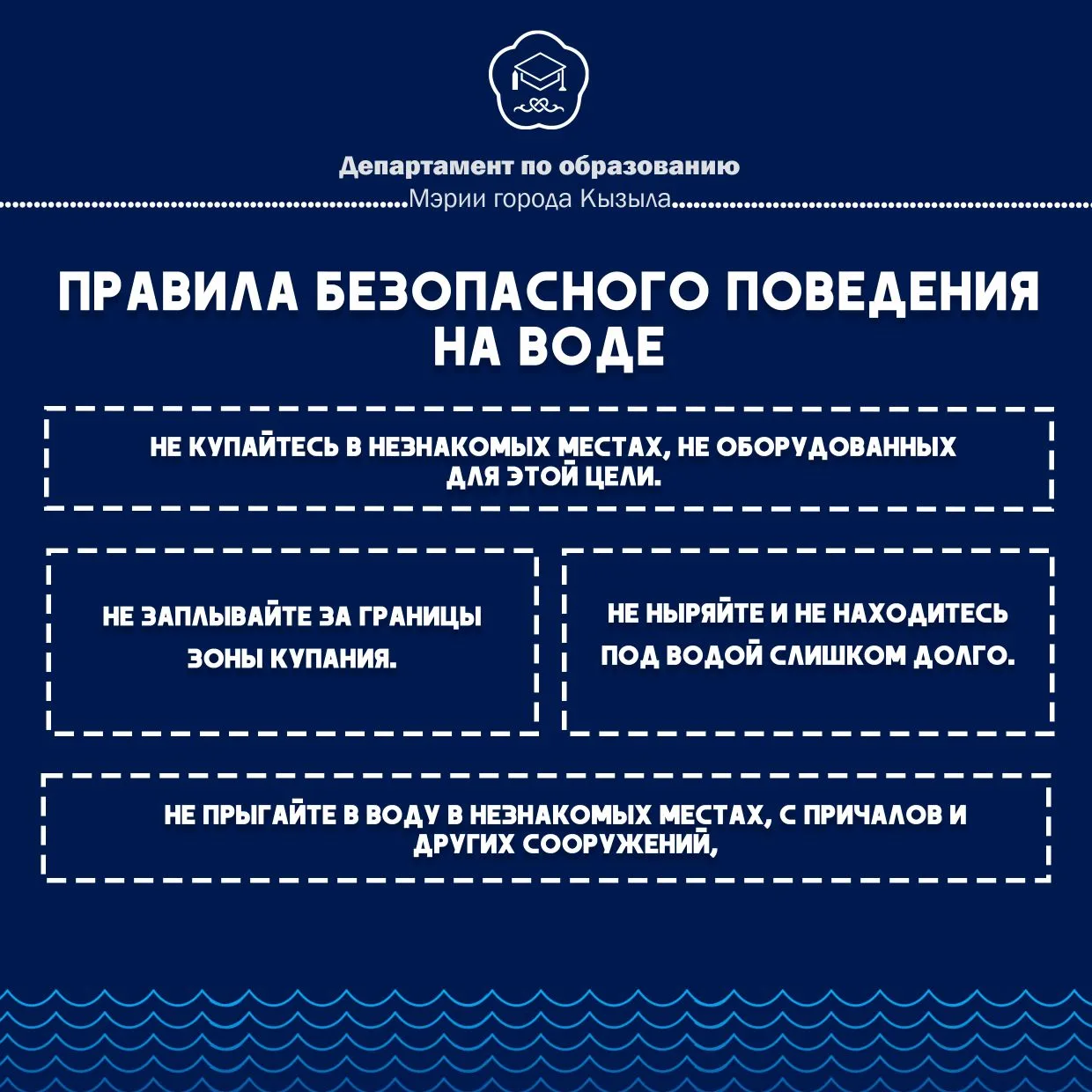 Департамент по образованию
Мэрии города Кызыла

ПРАВИЛА БЕЗОПАСНОГО ПОВЕДЕНИЯ НА ВОДЕ

НЕ КУПАЙТЕСЬ В НЕЗНАКОМЫХ МЕСТАХ, НЕ ОБОРУДОВАННЫХ ДЛЯ ЭТОЙ ЦЕЛИ.

НЕ ЗАПЛЫВАЙТЕ ЗА ГРАНИЦЫ ЗОНЫ КУПАНИЯ.

НЕ НЫРЯЙТЕ И НЕ НАХОДИТЕСЬ ПОД ВОДОЙ СЛИШКОМ ДОЛГО.

НЕ ПРЫГАЙТЕ В ВОДУ В НЕЗНАКОМЫХ МЕСТАХ, С ПРИЧАЛОВ И ДРУГИХ СООРУЖЕНИЙ,